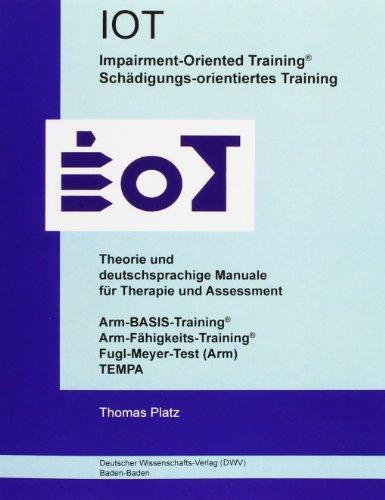 IOT

Impairment-Oriented Training®
Schädigungs-orientiertes Training

IOT

Theorie und
deutschsprachige Manuale
für Therapie und Assessment

Arm-BASIS-Training®
Arm-Fähigkeits-Training®
Fugl-Meyer-Test (Arm)
TEMPA

Thomas Platz

Deutscher Wissenschafts-Verlag (DWV)
Baden-Baden